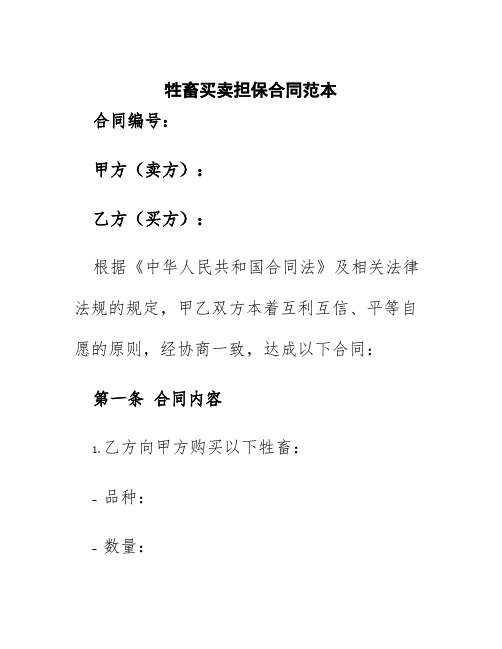 牲畜买卖担保合同范本

合同编号：

甲方（卖方）：

乙方（买方）：

根据《中华人民共和国合同法》及相关法律法规的规定，甲乙双方本着互利互信、平等自愿的原则，经协商一致，达成以下合同：

第一条 合同内容

1. 乙方向甲方购买以下牲畜：

- 品种：

- 数量：